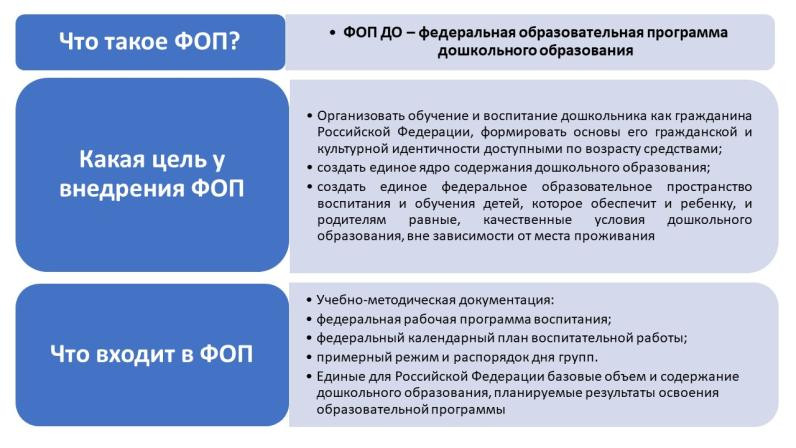 Что такое ФОП?

• ФОП ДО – федеральная образовательная программа дошкольного образования

Какая цель у внедрения ФОП

• Организовать обучение и воспитание дошкольника как гражданина Российской Федерации, формировать основы его гражданской и культурной идентичности доступными по возрасту средствами;
• создать единое ядро содержания дошкольного образования;
• создать единое федеральное образовательное пространство воспитания и обучения детей, которое обеспечит и ребенку, и родителям равные, качественные условия дошкольного образования, вне зависимости от места проживания

Что входит в ФОП

• Учебно-методическая документация:
• федеральная рабочая программа воспитания;
• федеральный календарный план воспитательной работы;
• примерный режим и распорядок дня групп.
• Единые для Российской Федерации базовые объем и содержание дошкольного образования, планируемые результаты освоения образовательной программы